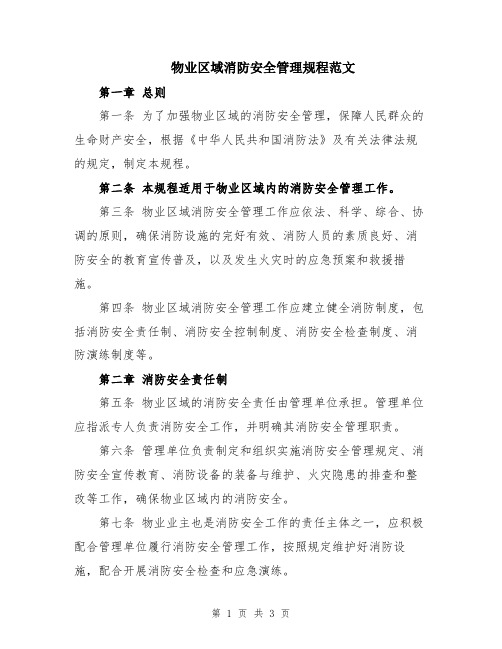 物业区域消防安全管理规程范文

第一章 总则

第一条 为了加强物业区域的消防安全管理，保障人民群众的生命财产安全，根据《中华人民共和国消防法》及有关法律法规的规定，制定本规程。

第二条 本规程适用于物业区域内的消防安全管理工作。

第三条 物业区域消防安全管理工作应依法、科学、综合、协调的原则，确保消防设施的完好有效、消防人员的素质良好、消防安全的教育宣传普及，以及发生火灾时的应急预案和救援措施。

第四条 物业区域消防安全管理工作应建立健全消防制度，包括消防安全责任制、消防安全控制制度、消防安全检查制度、消防演练制度等。

第二章 消防安全责任制

第五条 物业区域的消防安全责任由管理单位承担。管理单位应指派专人负责消防安全工作，并明确其消防安全管理职责。

第六条 管理单位负责制定和组织实施消防安全管理规定、消防安全宣传教育、消防设备的装备与维护、火灾隐患的排查和整改等工作，确保物业区域内的消防安全。

第七条 物业业主也是消防安全工作的责任主体之一，应积极配合管理单位履行消防安全管理工作，按照规定维护好消防设施，配合开展消防安全检查和应急演练。

第 1 页 共 3 页